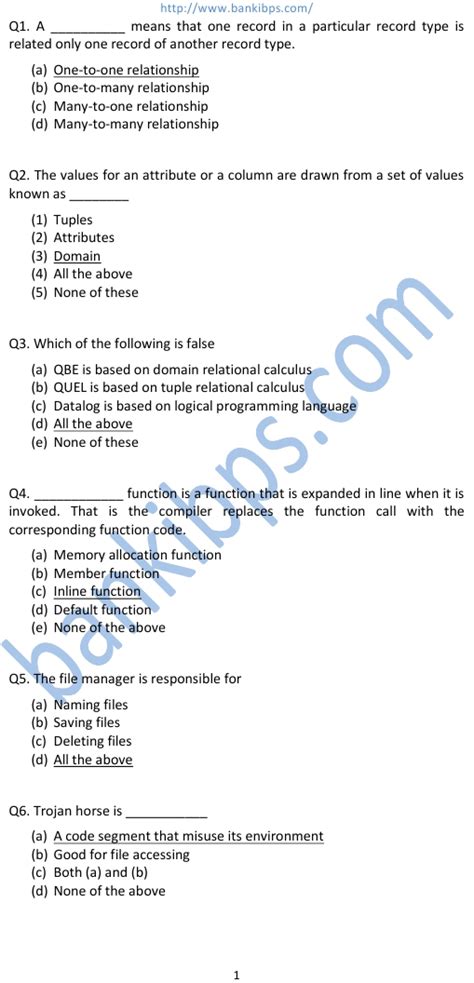 http://www.bankibps.com/

Q1. A __________ means that one record in a particular record type is related only one record of another record type.

(a) One-to-one relationship
(b) One-to-many relationship
(c) Many-to-one relationship
(d) Many-to-many relationship

Q2. The values for an attribute or a column are drawn from a set of values known as ________

(1) Tuples
(2) Attributes
(3) Domain
(4) All the above
(5) None of these

Q3. Which of the following is false

(a) QBE is based on domain relational calculus
(b) QUEL is based on tuple relational calculus
(c) Datalog is based on logical programming language
(d) All the above
(e) None of these

Q4. ____________ function is a function that is expanded in line when it is invoked. That is the compiler replaces the function call with the corresponding function code.

(a) Memory allocation function
(b) Member function
(c) Inline function
(d) Default function
(e) None of the above

Q5. The file manager is responsible for

(a) Naming files
(b) Saving files
(c) Deleting files
(d) All the above

Q6. Trojan horse is ___________

(a) A code segment that misuse its environment
(b) Good for file accessing
(c) Both (a) and (b)
(d) None of the above

bankibps.com

1